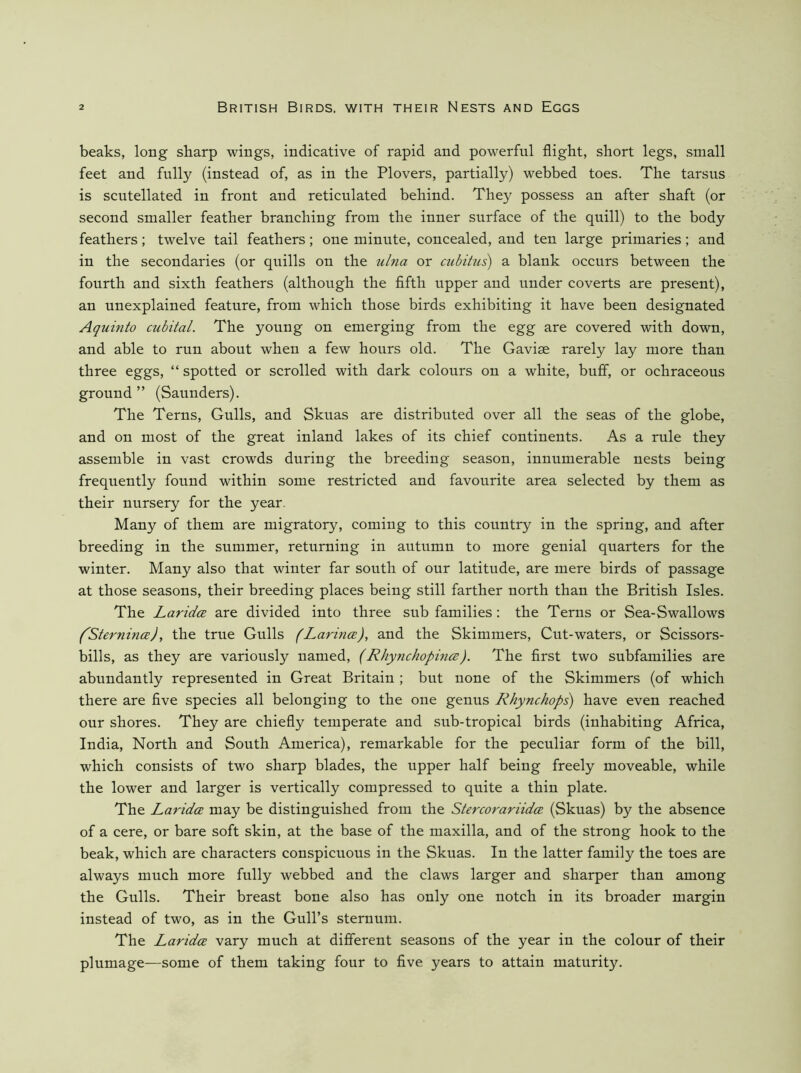 2 British Birds, with their Nests and Eggs

beaks, long sharp wings, indicative of rapid and powerful flight, short legs, small feet and fully (instead of, as in the Plovers, partially) webbed toes. The tarsus is scutellated in front and reticulated behind. They possess an after shaft (or second smaller feather branching from the inner surface of the quill) to the body feathers; twelve tail feathers; one minute, concealed, and ten large primaries; and in the secondaries (or quills on the ulna or cubitus) a blank occurs between the fourth and sixth feathers (although the fifth upper and under coverts are present), an unexplained feature, from which those birds exhibiting it have been designated Aquinto cubital. The young on emerging from the egg are covered with down, and able to run about when a few hours old. The Gaviæ rarely lay more than three eggs, "spotted or scrolled with dark colours on a white, buff, or ochraceous ground" (Saunders).

The Terns, Gulls, and Skuas are distributed over all the seas of the globe, and on most of the great inland lakes of its chief continents. As a rule they assemble in vast crowds during the breeding season, innumerable nests being frequently found within some restricted and favourite area selected by them as their nursery for the year.

Many of them are migratory, coming to this country in the spring, and after breeding in the summer, returning in autumn to more genial quarters for the winter. Many also that winter far south of our latitude, are mere birds of passage at those seasons, their breeding places being still farther north than the British Isles.

The Laridæ are divided into three sub families: the Terns or Sea-Swallows (Sterninæ), the true Gulls (Larinæ), and the Skimmers, Cut-waters, or Scissors-bills, as they are variously named, (Rhynchopinæ). The first two subfamilies are abundantly represented in Great Britain; but none of the Skimmers (of which there are five species all belonging to the one genus Rhynchops) have even reached our shores. They are chiefly temperate and sub-tropical birds (inhabiting Africa, India, North and South America), remarkable for the peculiar form of the bill, which consists of two sharp blades, the upper half being freely moveable, while the lower and larger is vertically compressed to quite a thin plate.

The Laridæ may be distinguished from the Stercorariidæ (Skuas) by the absence of a cere, or bare soft skin, at the base of the maxilla, and of the strong hook to the beak, which are characters conspicuous in the Skuas. In the latter family the toes are always much more fully webbed and the claws larger and sharper than among the Gulls. Their breast bone also has only one notch in its broader margin instead of two, as in the Gull's sternum.

The Laridæ vary much at different seasons of the year in the colour of their plumage—some of them taking four to five years to attain maturity.